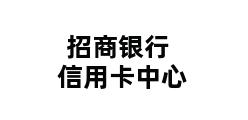 招商银行
信用卡中心